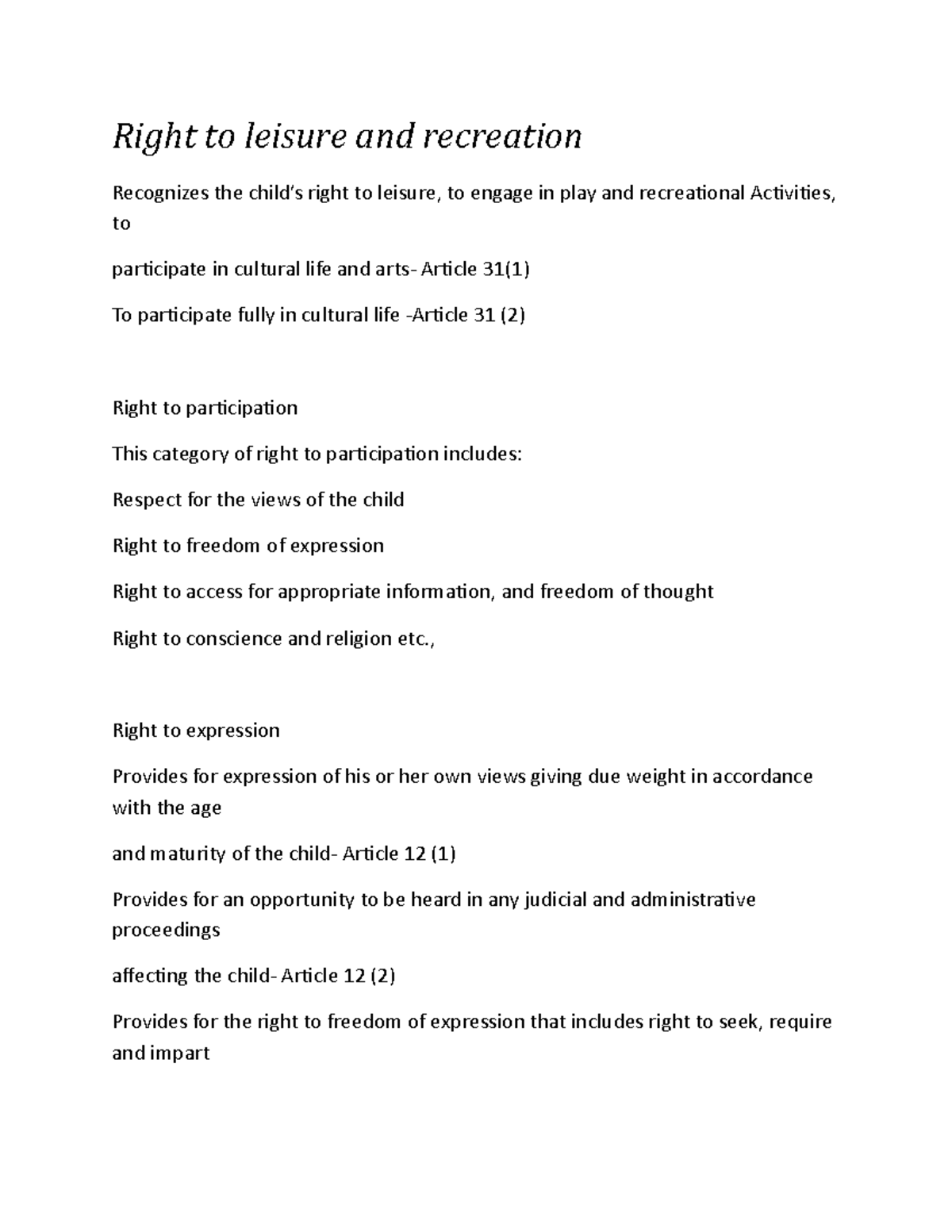 Right to leisure and recreation

Recognizes the child's right to leisure, to engage in play and recreational Activities, to

participate in cultural life and arts- Article 31(1)

To participate fully in cultural life -Article 31 (2)

Right to participation

This category of right to participation includes:

Respect for the views of the child

Right to freedom of expression

Right to access for appropriate information, and freedom of thought

Right to conscience and religion etc.,

Right to expression

Provides for expression of his or her own views giving due weight in accordance with the age

and maturity of the child- Article 12 (1)

Provides for an opportunity to be heard in any judicial and administrative proceedings

affecting the child- Article 12 (2)

Provides for the right to freedom of expression that includes right to seek, require and impart